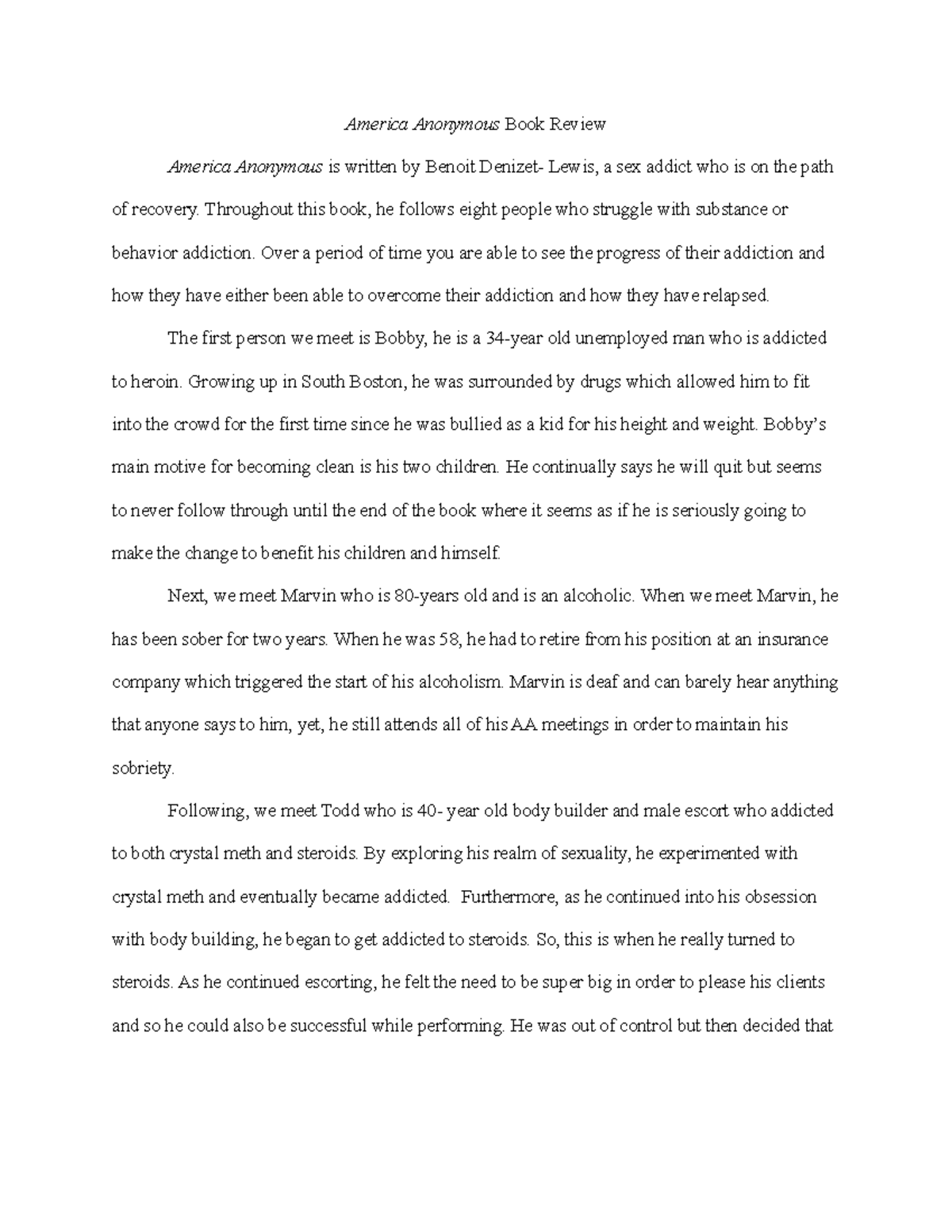 America Anonymous Book Review

America Anonymous is written by Benoit Denizet- Lewis, a sex addict who is on the path of recovery. Throughout this book, he follows eight people who struggle with substance or behavior addiction. Over a period of time you are able to see the progress of their addiction and how they have either been able to overcome their addiction and how they have relapsed.

The first person we meet is Bobby, he is a 34-year old unemployed man who is addicted to heroin. Growing up in South Boston, he was surrounded by drugs which allowed him to fit into the crowd for the first time since he was bullied as a kid for his height and weight. Bobby's main motive for becoming clean is his two children. He continually says he will quit but seems to never follow through until the end of the book where it seems as if he is seriously going to make the change to benefit his children and himself.

Next, we meet Marvin who is 80-years old and is an alcoholic. When we meet Marvin, he has been sober for two years. When he was 58, he had to retire from his position at an insurance company which triggered the start of his alcoholism. Marvin is deaf and can barely hear anything that anyone says to him, yet, he still attends all of his AA meetings in order to maintain his sobriety.

Following, we meet Todd who is 40- year old body builder and male escort who addicted to both crystal meth and steroids. By exploring his realm of sexuality, he experimented with crystal meth and eventually became addicted. Furthermore, as he continued into his obsession with body building, he began to get addicted to steroids. So, this is when he really turned to steroids. As he continued escorting, he felt the need to be super big in order to please his clients and so he could also be successful while performing. He was out of control but then decided that